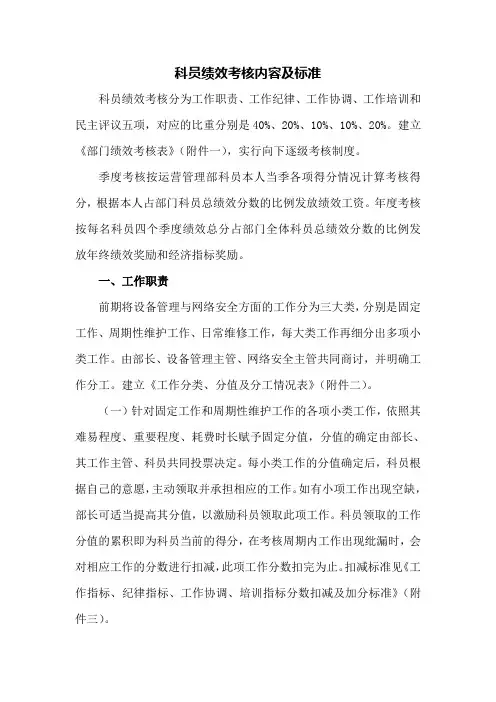 科员绩效考核内容及标准

科员绩效考核分为工作职责、工作纪律、工作协调、工作培训和民主评议五项，对应的比重分别是 40%、20%、10%、10%、20%。建立《部门绩效考核表》（附件一），实行向下逐级考核制度。

季度考核按运营管理部科员本人当季各项得分情况计算考核得分，根据本人占部门科员总绩效分数的比例发放绩效工资。年度考核按每名科员四个季度绩效总分占部门全体科员总绩效分数的比例发放年终绩效奖励和经济指标奖励。

一、工作职责

前期将设备管理与网络安全方面的工作分为三大类，分别是固定工作、周期性维护工作、日常维修工作，每大类工作再细分出多项小类工作。由部长、设备管理主管、网络安全主管共同商讨，并明确工作分工。建立《工作分类、分值及分工情况表》（附件二）。

（一）针对固定工作和周期性维护工作的各项小类工作，依照其难易程度、重要程度、耗费时长赋予固定分值，分值的确定由部长、其工作主管、科员共同投票决定。每小类工作的分值确定后，科员根据自己的意愿，主动领取并承担相应的工作。如有小项工作出现空缺，部长可适当提高其分值，以激励科员领取此项工作。科员领取的工作分值的累积即为科员当前的得分，在考核周期内工作出现纰漏时，会对相应工作的分数进行扣减，此项工作分数扣完为止。扣减标准见《工作指标、纪律指标、工作协调、培训指标分数扣减及加分标准》（附件三）。